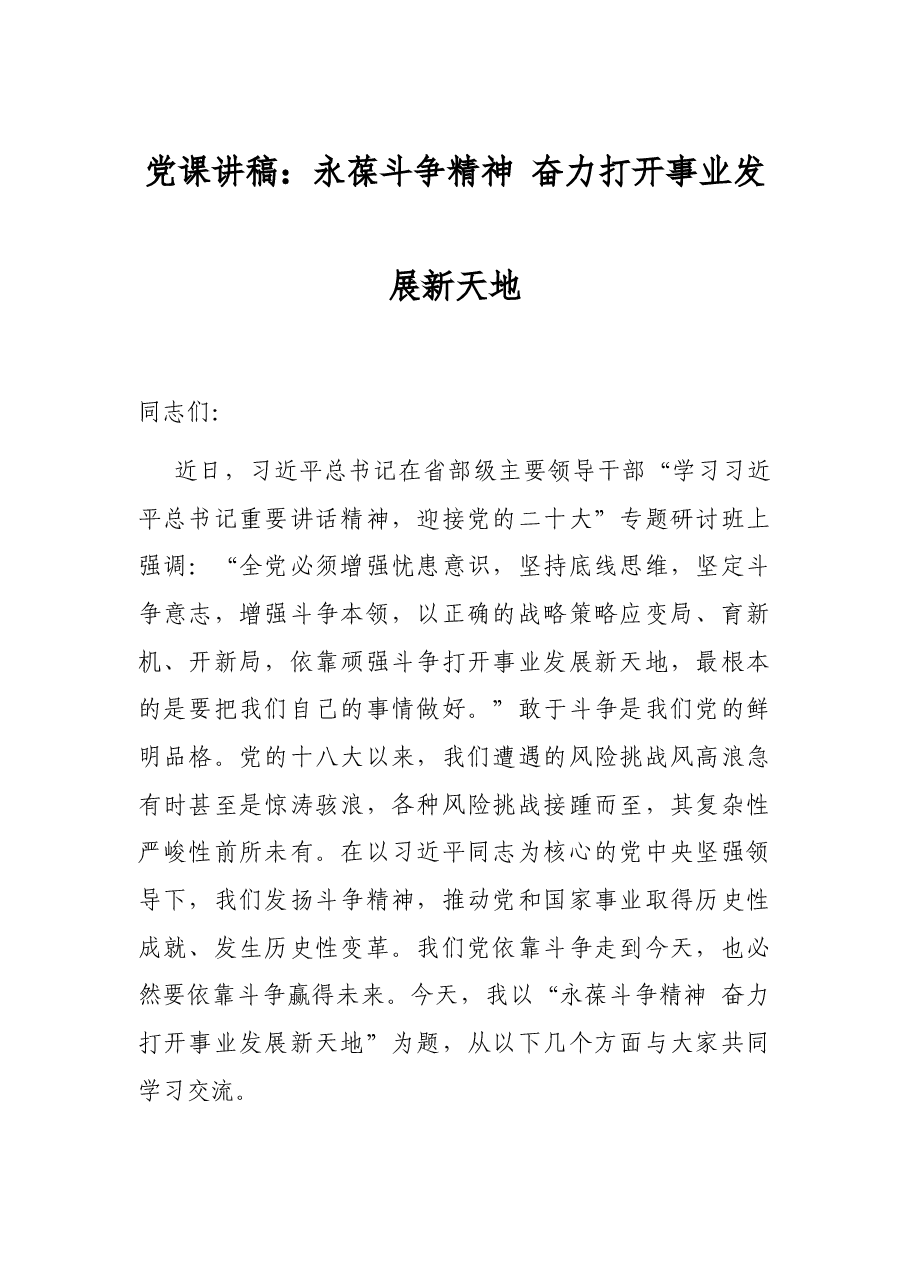 党课讲稿：永葆斗争精神 奋力打开事业发展新天地

同志们:

近日，习近平总书记在省部级主要领导干部“学习习近平总书记重要讲话精神，迎接党的二十大”专题研讨班上强调：“全党必须增强忧患意识，坚持底线思维，坚定斗争意志，增强斗争本领，以正确的战略策略应变局、育新机、开新局，依靠顽强斗争打开事业发展新天地，最根本的是要把我们自己的事情做好。”敢于斗争是我们党的鲜明品格。党的十八大以来，我们遭遇的风险挑战风高浪急有时甚至是惊涛骇浪，各种风险挑战接踵而至，其复杂性严峻性前所未有。在以习近平同志为核心的党中央坚强领导下，我们发扬斗争精神，推动党和国家事业取得历史性成就、发生历史性变革。我们党依靠斗争走到今天，也必然要依靠斗争赢得未来。今天，我以“永葆斗争精神 奋力打开事业发展新天地”为题，从以下几个方面与大家共同学习交流。